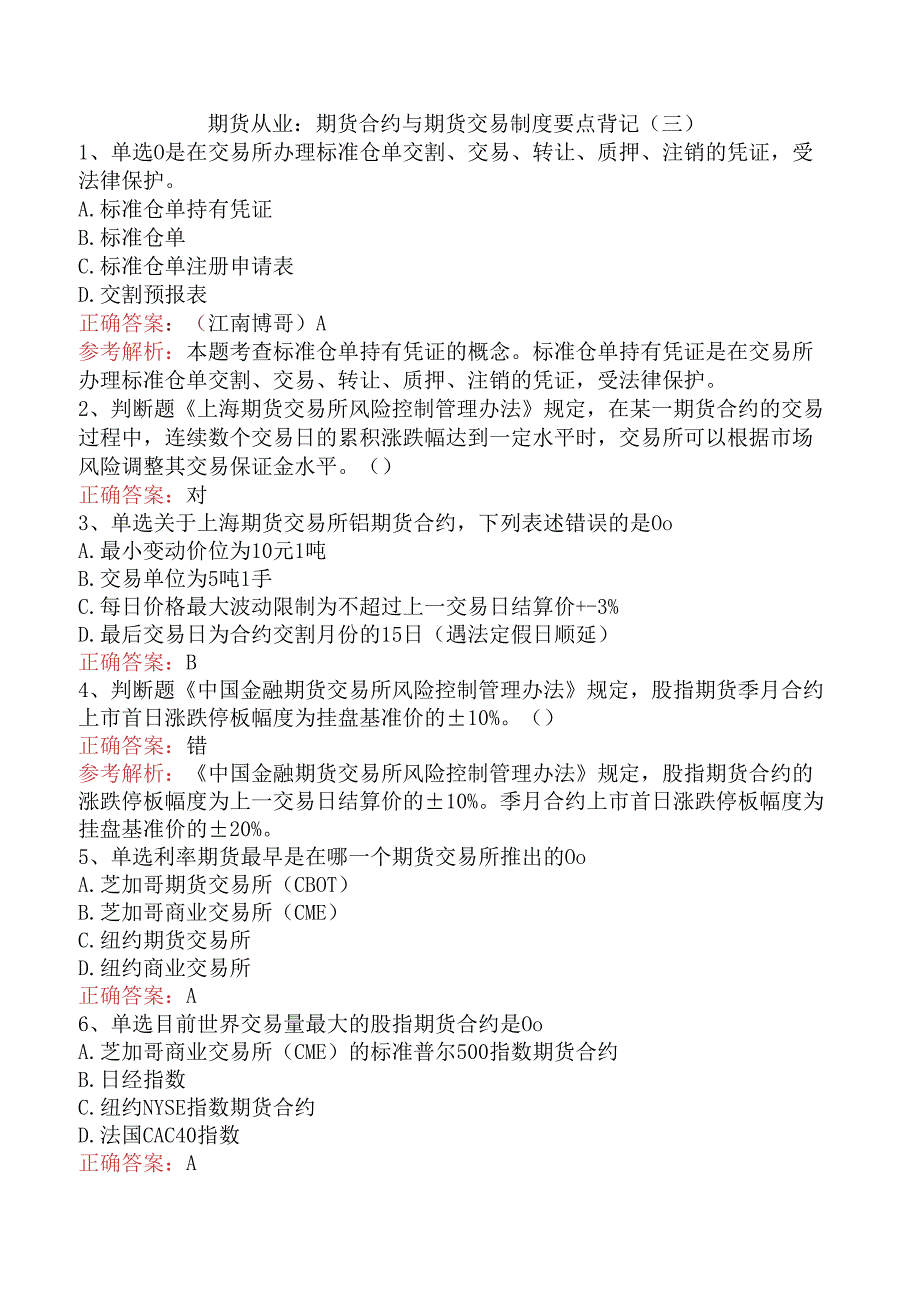 期货从业：期货合约与期货交易制度要点背记（三）

1、单选0是在交易所办理标准仓单交割、交易、转让、质押、注销的凭证，受法律保护。
A.标准仓单持有凭证
B.标准仓单
C.标准仓单注册申请表
D.交割预报表
正确答案：（江南博哥）A
参考解析：本题考查标准仓单持有凭证的概念。标准仓单持有凭证是在交易所办理标准仓单交割、交易、转让、质押、注销的凭证，受法律保护。

2、判断题《上海期货交易所风险控制管理办法》规定，在某一期货合约的交易过程中，连续数个交易日的累积涨跌幅达到一定水平时，交易所可以根据市场风险调整其交易保证金水平。（）
正确答案：对

3、单选关于上海期货交易所铝期货合约，下列表述错误的是0o
A.最小变动价位为10元1吨
B.交易单位为5吨1手
C.每日价格最大波动限制为不超过上一交易日结算价+-3%
D.最后交易日为合约交割月份的15日（遇法定假日顺延）
正确答案：B

4、判断题《中国金融期货交易所风险控制管理办法》规定，股指期货季月合约上市首日涨跌停板幅度为挂盘基准价的±10%。（）
正确答案：错
参考解析：《中国金融期货交易所风险控制管理办法》规定，股指期货合约的涨跌停板幅度为上一交易日结算价的±10%。季月合约上市首日涨跌停板幅度为挂盘基准价的±20%。

5、单选利率期货最早是在哪一个期货交易所推出的0o
A.芝加哥期货交易所（CBOT）
B.芝加哥商业交易所（CME）
C.纽约期货交易所
D.纽约商业交易所
正确答案：A

6、单选目前世界交易量最大的股指期货合约是0o
A.芝加哥商业交易所（CME）的标准普尔500指数期货合约
B.日经指数
C.纽约NYSE指数期货合约
D.法国CAC40指数
正确答案：A